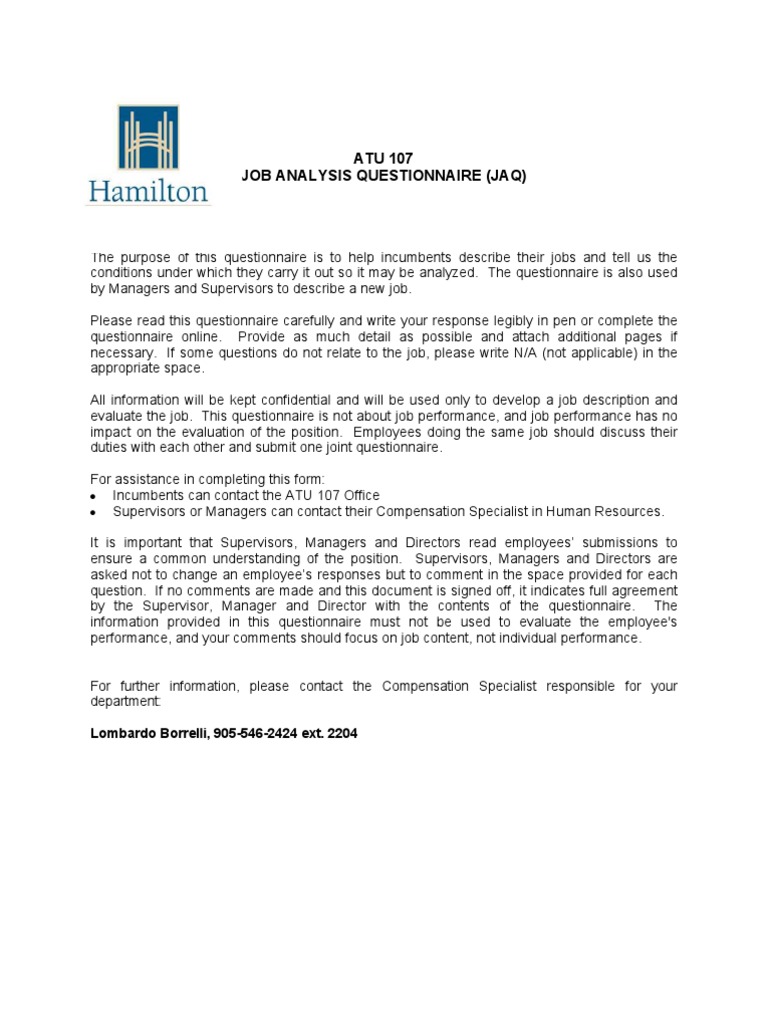 Hamilton

ATU 107
JOB ANALYSIS QUESTIONNAIRE (JAQ)

The purpose of this questionnaire is to help incumbents describe their jobs and tell us the conditions under which they carry it out so it may be analyzed. The questionnaire is also used by Managers and Supervisors to describe a new job.

Please read this questionnaire carefully and write your response legibly in pen or complete the questionnaire online. Provide as much detail as possible and attach additional pages if necessary. If some questions do not relate to the job, please write N/A (not applicable) in the appropriate space.

All information will be kept confidential and will be used only to develop a job description and evaluate the job. This questionnaire is not about job performance, and job performance has no impact on the evaluation of the position. Employees doing the same job should discuss their duties with each other and submit one joint questionnaire.

For assistance in completing this form:
• Incumbents can contact the ATU 107 Office
• Supervisors or Managers can contact their Compensation Specialist in Human Resources.

It is important that Supervisors, Managers and Directors read employees' submissions to ensure a common understanding of the position. Supervisors, Managers and Directors are asked not to change an employee's responses but to comment in the space provided for each question. If no comments are made and this document is signed off, it indicates full agreement by the Supervisor, Manager and Director with the contents of the questionnaire. The information provided in this questionnaire must not be used to evaluate the employee's performance, and your comments should focus on job content, not individual performance.

For further information, please contact the Compensation Specialist responsible for your department:

Lombardo Borrelli, 905-546-2424 ext. 2204